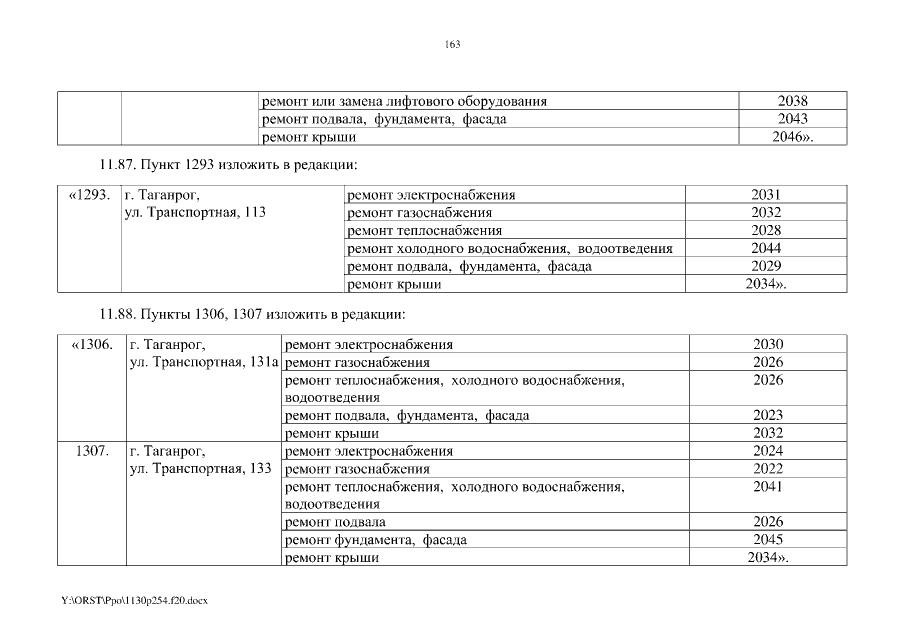 163

| | | | |
|---|---|---|---|
| | | ремонт или замена лифтового оборудования | 2038 |
| | | ремонт подвала, фундамента, фасада | 2043 |
| | | ремонт крыши | 2046». |

11.87. Пункт 1293 изложить в редакции:

| | | | |
|---|---|---|---|
| «1293. | г. Таганрог, ул. Транспортная, 113 | ремонт электроснабжения | 2031 |
| | | ремонт газоснабжения | 2032 |
| | | ремонт теплоснабжения | 2028 |
| | | ремонт холодного водоснабжения, водоотведения | 2044 |
| | | ремонт подвала, фундамента, фасада | 2029 |
| | | ремонт крыши | 2034». |

11.88. Пункты 1306, 1307 изложить в редакции:

| | | | |
|---|---|---|---|
| «1306. | г. Таганрог, ул. Транспортная, 131а | ремонт электроснабжения | 2030 |
| | | ремонт газоснабжения | 2026 |
| | | ремонт теплоснабжения, холодного водоснабжения, водоотведения | 2026 |
| | | ремонт подвала, фундамента, фасада | 2023 |
| | | ремонт крыши | 2032 |
| 1307. | г. Таганрог, ул. Транспортная, 133 | ремонт электроснабжения | 2024 |
| | | ремонт газоснабжения | 2022 |
| | | ремонт теплоснабжения, холодного водоснабжения, водоотведения | 2041 |
| | | ремонт подвала | 2026 |
| | | ремонт фундамента, фасада | 2045 |
| | | ремонт крыши | 2034». |

Y:\ORST\Ppo\1130p254.f20.docx